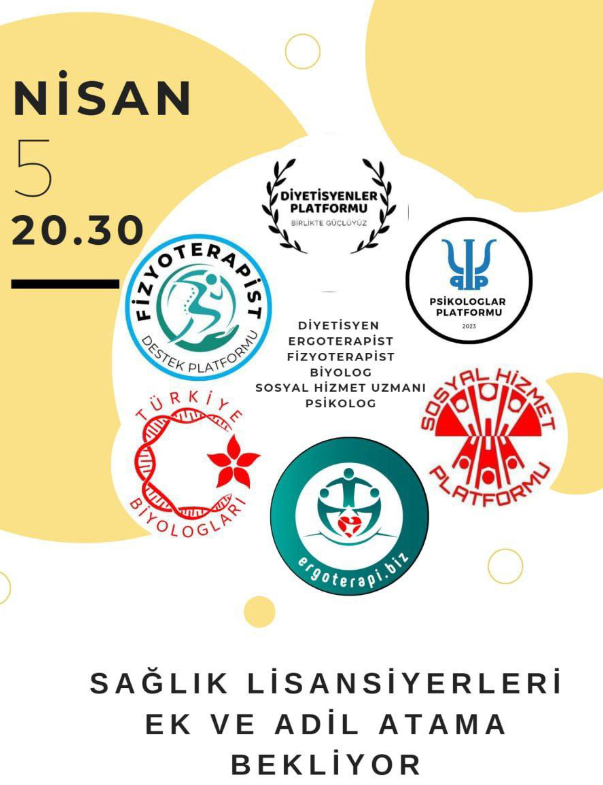 NİSAN
5
20.30

DİYETİSYENLER PLATFORMU
BİRLİKTE GÜÇLÜYÜZ

FİZYOTERAPİST
DESTEK PLATFORMU

PSİKOLOGLAR PLATFORMU
2023

DİYETİSYEN
ERGOTERAPİST
FİZYOTERAPİST
BİYOLOG
SOSYAL HİZMET UZMANI
PSİKOLOG

TÜRKİYE
BİYOLOGLARI

SOSYAL HİZMET
PLATFORMU

ergoterapi.biz

SAĞLIK LİSANSİYERLERİ
EK VE ADİL ATAMA
BEKLİYOR